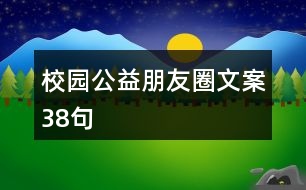 校园公益朋友圈文案38句